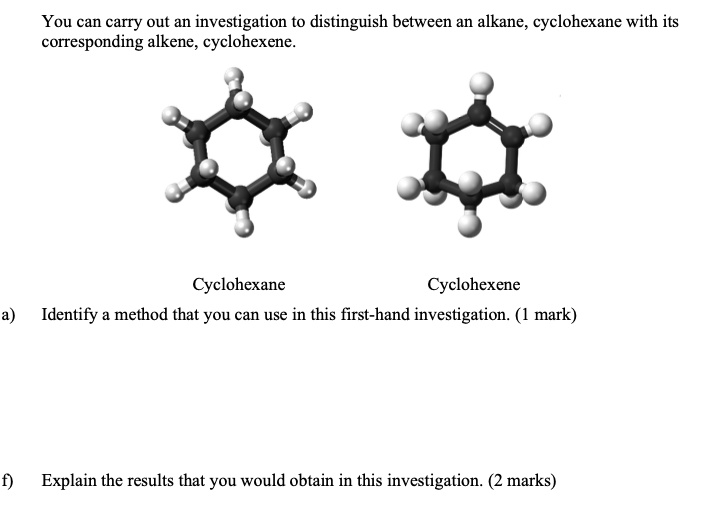 You can carry out an investigation to distinguish between an alkane, cyclohexane with its corresponding alkene, cyclohexene.

Cyclohexane

Cyclohexene

a) Identify a method that you can use in this first-hand investigation. (1 mark)

f) Explain the results that you would obtain in this investigation. (2 marks)